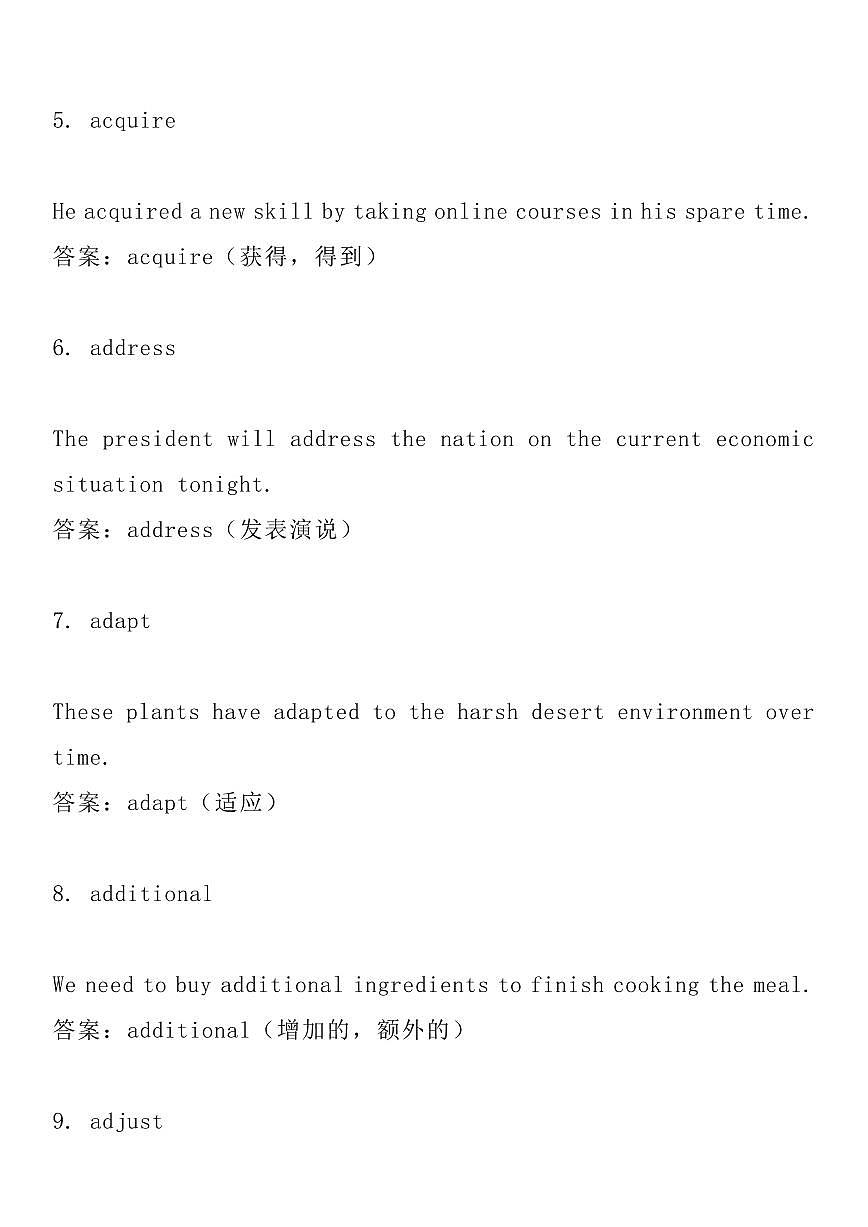 5. acquire

He acquired a new skill by taking online courses in his spare time.
答案：acquire（获得，得到）

6. address

The president will address the nation on the current economic situation tonight.
答案：address（发表演说）

7. adapt

These plants have adapted to the harsh desert environment over time.
答案：adapt（适应）

8. additional

We need to buy additional ingredients to finish cooking the meal.
答案：additional（增加的，额外的）

9. adjust